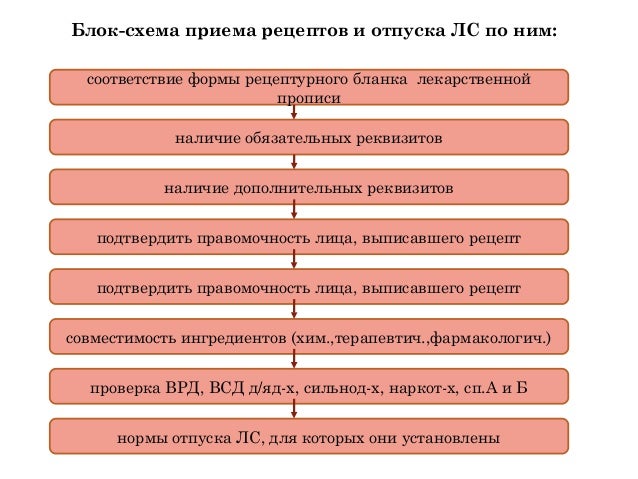 Блок-схема приема рецептов и отпуска ЛС по ним:

соответствие формы рецептурного бланка лекарственной прописи

наличие обязательных реквизитов

наличие дополнительных реквизитов

подтвердить правомочность лица, выписавшего рецепт

подтвердить правомочность лица, выписавшего рецепт

совместимость ингредиентов (хим.,терапевтич.,фармакологич.)

проверка ВРД, ВСД д/яд-х, сильнод-х, наркот-х, сп.А и Б

нормы отпуска ЛС, для которых они установлены